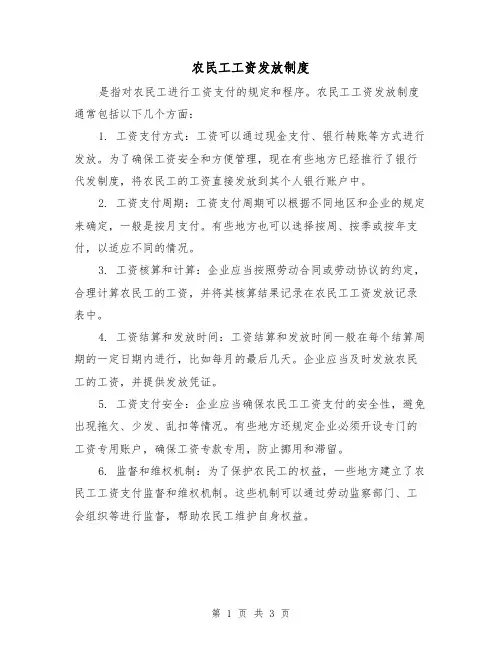 农民工工资发放制度

是指对农民工进行工资支付的规定和程序。农民工工资发放制度通常包括以下几个方面：

1. 工资支付方式：工资可以通过现金支付、银行转账等方式进行发放。为了确保工资安全和方便管理，现在有些地方已经推行了银行代发制度，将农民工的工资直接发放到其个人银行账户中。

2. 工资支付周期：工资支付周期可以根据不同地区和企业的规定来确定，一般是按月支付。有些地方也可以选择按周、按季或按年支付，以适应不同的情况。

3. 工资核算和计算：企业应当按照劳动合同或劳动协议的约定，合理计算农民工的工资，并将其核算结果记录在农民工工资发放记录表中。

4. 工资结算和发放时间：工资结算和发放时间一般在每个结算周期的一定日期内进行，比如每月的最后几天。企业应当及时发放农民工的工资，并提供发放凭证。

5. 工资支付安全：企业应当确保农民工工资支付的安全性，避免出现拖欠、少发、乱扣等情况。有些地方还规定企业必须开设专门的工资专用账户，确保工资专款专用，防止挪用和滞留。

6. 监督和维权机制：为了保护农民工的权益，一些地方建立了农民工工资支付监督和维权机制。这些机制可以通过劳动监察部门、工会组织等进行监督，帮助农民工维护自身权益。

第 1 页 共 3 页